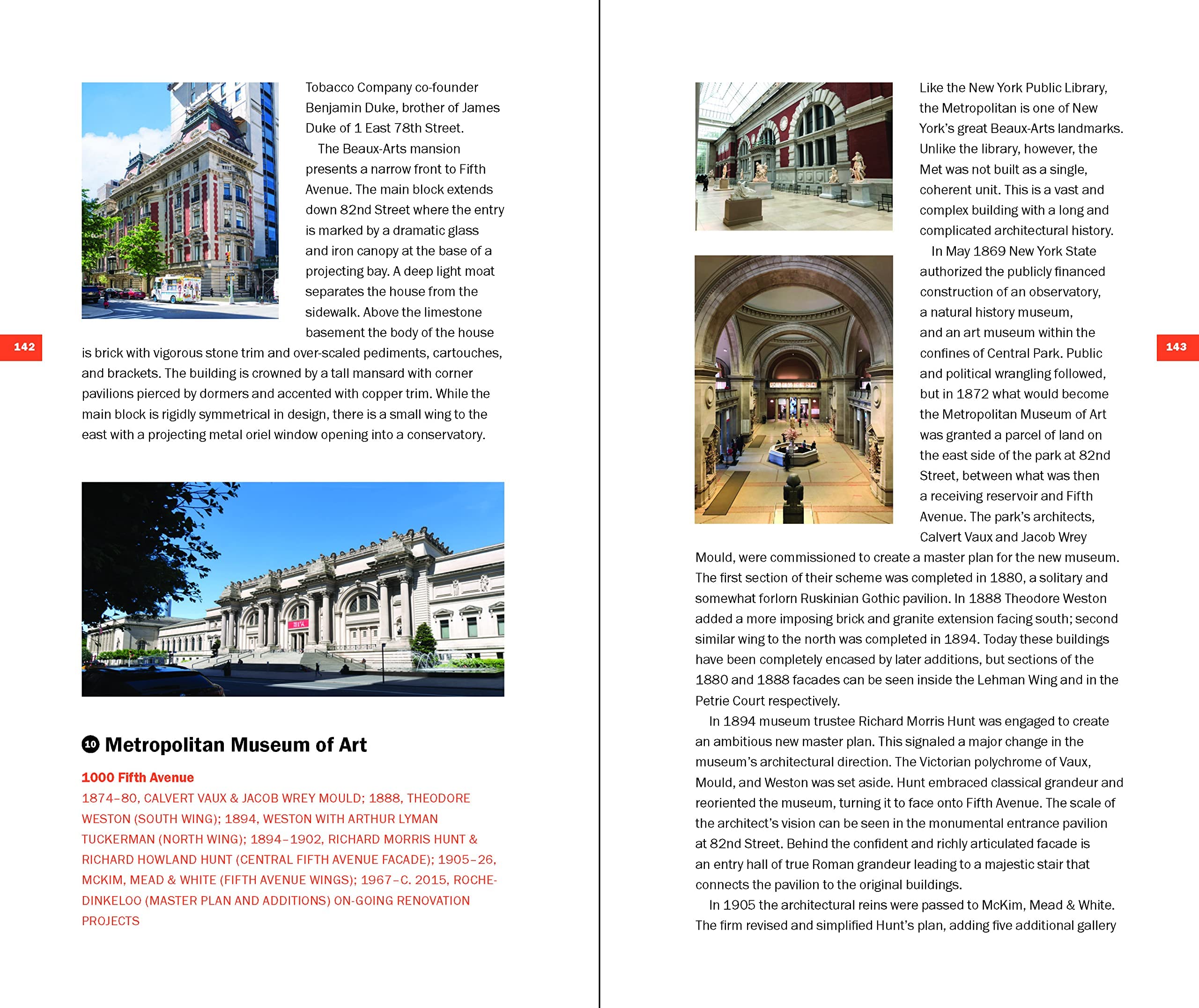 Tobacco Company co-founder Benjamin Duke, brother of James Duke of 1 East 78th Street.

The Beaux-Arts mansion presents a narrow front to Fifth Avenue. The main block extends down 82nd Street where the entry is marked by a dramatic glass and iron canopy at the base of a projecting bay. A deep light moat separates the house from the sidewalk. Above the limestone basement the body of the house is brick with vigorous stone trim and over-scaled pediments, cartouches, and brackets. The building is crowned by a tall mansard with corner pavilions pierced by dormers and accented with copper trim. While the main block is rigidly symmetrical in design, there is a small wing to the east with a projecting metal oriel window opening into a conservatory.

142

10 Metropolitan Museum of Art

1000 Fifth Avenue

1874–80, CALVERT VAUX & JACOB WREY MOULD; 1888, THEODORE WESTON (SOUTH WING); 1894, WESTON WITH ARTHUR LYMAN TUCKERMAN (NORTH WING); 1894–1902, RICHARD MORRIS HUNT & RICHARD HOWLAND HUNT (CENTRAL FIFTH AVENUE FACADE); 1905–26, MCKIM, MEAD & WHITE (FIFTH AVENUE WINGS); 1967–C. 2015, ROCHE-DINKELOO (MASTER PLAN AND ADDITIONS) ON-GOING RENOVATION PROJECTS

Like the New York Public Library, the Metropolitan is one of New York's great Beaux-Arts landmarks. Unlike the library, however, the Met was not built as a single, coherent unit. This is a vast and complex building with a long and complicated architectural history.

In May 1869 New York State authorized the publicly financed construction of an observatory, a natural history museum, and an art museum within the confines of Central Park. Public and political wrangling followed, but in 1872 what would become the Metropolitan Museum of Art was granted a parcel of land on the east side of the park at 82nd Street, between what was then a receiving reservoir and Fifth Avenue. The park's architects, Calvert Vaux and Jacob Wrey Mould, were commissioned to create a master plan for the new museum. The first section of their scheme was completed in 1880, a solitary and somewhat forlorn Ruskinian Gothic pavilion. In 1888 Theodore Weston added a more imposing brick and granite extension facing south; second similar wing to the north was completed in 1894. Today these buildings have been completely encased by later additions, but sections of the 1880 and 1888 facades can be seen inside the Lehman Wing and in the Petrie Court respectively.

In 1894 museum trustee Richard Morris Hunt was engaged to create an ambitious new master plan. This signaled a major change in the museum's architectural direction. The Victorian polychrome of Vaux, Mould, and Weston was set aside. Hunt embraced classical grandeur and reoriented the museum, turning it to face onto Fifth Avenue. The scale of the architect's vision can be seen in the monumental entrance pavilion at 82nd Street. Behind the confident and richly articulated facade is an entry hall of true Roman grandeur leading to a majestic stair that connects the pavilion to the original buildings.

In 1905 the architectural reins were passed to McKim, Mead & White. The firm revised and simplified Hunt's plan, adding five additional gallery

143